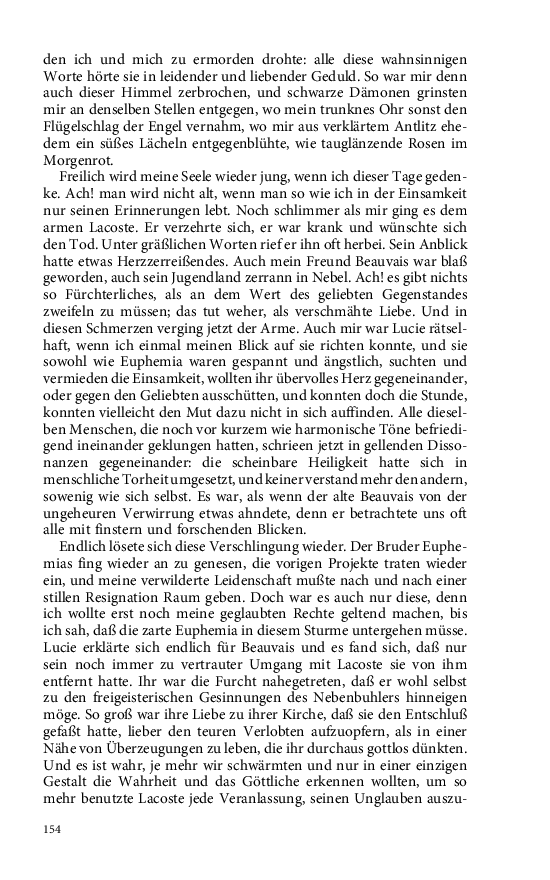 den ich und mich zu ermorden drohte: alle diese wahnsinnigen Worte hörte sie in leidender und liebender Geduld. So war mir denn auch dieser Himmel zerbrochen, und schwarze Dämonen grinsten mir an denselben Stellen entgegen, wo mein trunknes Ohr sonst den Flügelschlag der Engel vernahm, wo mir aus verklärtem Antlitz ehedem ein süßes Lächeln entgegenblühte, wie tauglänzende Rosen im Morgenrot.

Freilich wird meine Seele wieder jung, wenn ich dieser Tage gedenke. Ach! man wird nicht alt, wenn man so wie ich in der Einsamkeit nur seinen Erinnerungen lebt. Noch schlimmer als mir ging es dem armen Lacoste. Er verzehrte sich, er war krank und wünschte sich den Tod. Unter gräßlichen Worten rief er ihn oft herbei. Sein Anblick hatte etwas Herzzerreißendes. Auch mein Freund Beauvais war blaß geworden, auch sein Jugendland zerrann in Nebel. Ach! es gibt nichts so Fürchterliches, als an dem Wert des geliebten Gegenstandes zweifeln zu müssen; das tut weher, als verschmähte Liebe. Und in diesen Schmerzen verging jetzt der Arme. Auch mir war Lucie rätselhaft, wenn ich einmal meinen Blick auf sie richten konnte, und sie sowohl wie Euphemia waren gespannt und ängstlich, suchten und vermieden die Einsamkeit, wollten ihr übervolles Herz gegeneinander, oder gegen den Geliebten ausschütten, und konnten doch die Stunde, konnten vielleicht den Mut dazu nicht in sich auffinden. Alle dieselben Menschen, die noch vor kurzem wie harmonische Töne befriedigend ineinander geklungen hatten, schrieen jetzt in gellenden Dissonanzen gegeneinander: die scheinbare Heiligkeit hatte sich in menschliche Torheit umgesetzt, und keiner verstand mehr den andern, sowenig wie sich selbst. Es war, als wenn der alte Beauvais von der ungeheuren Verwirrung etwas ahndete, denn er betrachtete uns oft alle mit finstern und forschenden Blicken.

Endlich lösete sich diese Verschlingung wieder. Der Bruder Euphemias fing wieder an zu genesen, die vorigen Projekte traten wieder ein, und meine verwilderte Leidenschaft mußte nach und nach einer stillen Resignation Raum geben. Doch war es auch nur diese, denn ich wollte erst noch meine geglaubten Rechte geltend machen, bis ich sah, daß die zarte Euphemia in diesem Sturme untergehen müsse. Lucie erklärte sich endlich für Beauvais und es fand sich, daß nur sein noch immer zu vertrauter Umgang mit Lacoste sie von ihm entfernt hatte. Ihr war die Furcht nahegetreten, daß er wohl selbst zu den freigeisterischen Gesinnungen des Nebenbuhlers hinneigen möge. So groß war ihre Liebe zu ihrer Kirche, daß sie den Entschluß gefaßt hatte, lieber den teuren Verlobten aufzuopfern, als in einer Nähe von Überzeugungen zu leben, die ihr durchaus gottlos dünkten. Und es ist wahr, je mehr wir schwärmten und nur in einer einzigen Gestalt die Wahrheit und das Göttliche erkennen wollten, um so mehr benutzte Lacoste jede Veranlassung, seinen Unglauben auszu-

154